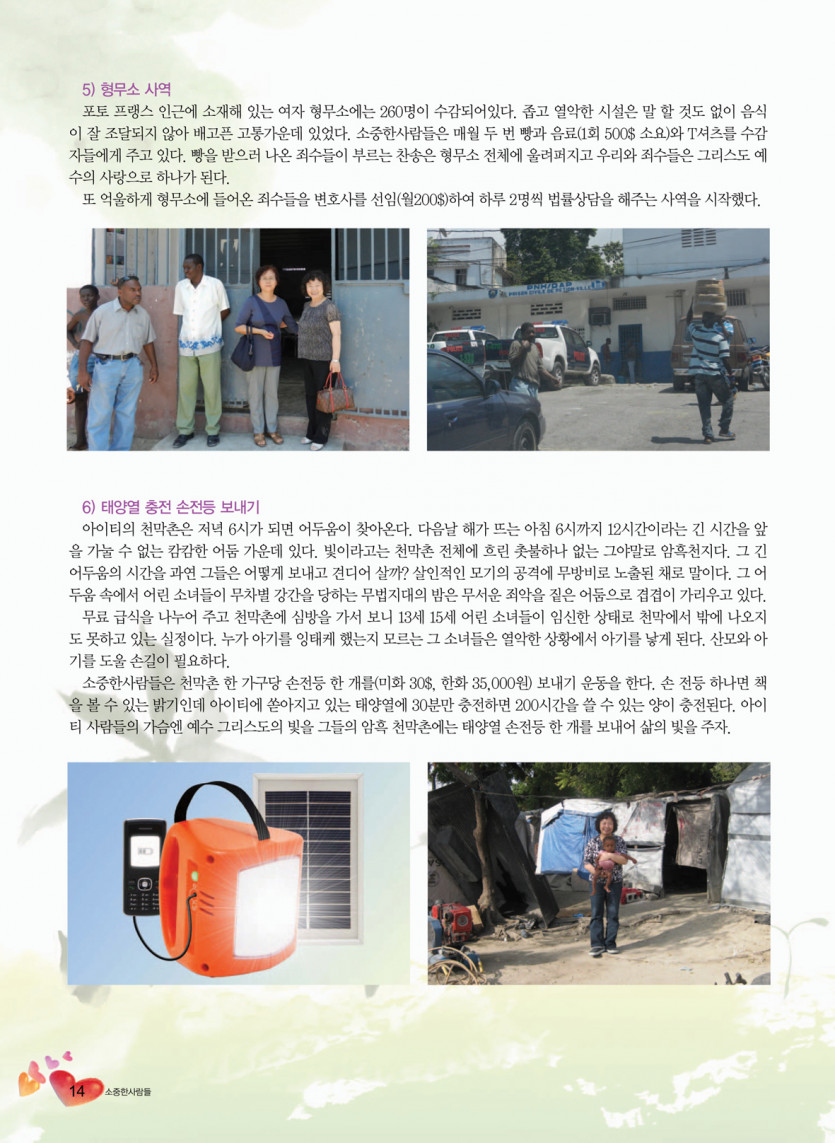 5) 형무소 사역

포토 프랭스 인근에 소재해 있는 여자 형무소에는 260명이 수감되어있다. 좁고 열악한 시설은 말 할 것도 없이 음식이 잘 조달되지 않아 배고픈 고통가운데 있었다. 소중한사람들은 매월 두 번 빵과 음료(1회 500$ 소요)와 T셔츠를 수감자들에게 주고 있다. 빵을 받으러 나온 죄수들이 부르는 찬송은 형무소 전체에 울려퍼지고 우리와 죄수들은 그리스도 예수의 사랑으로 하나가 된다.

또 억울하게 형무소에 들어온 죄수들을 변호사를 선임(월200$)하여 하루 2명씩 법률상담을 해주는 사역을 시작했다.

6) 태양열 충전 손전등 보내기

아이티의 천막촌은 저녁 6시가 되면 어두움이 찾아온다. 다음날 해가 뜨는 아침 6시까지 12시간이라는 긴 시간을 앞을 가눌 수 없는 캄캄한 어둠 가운데 있다. 빛이라고는 천막촌 전체에 흐린 촛불하나 없는 그야말로 암흑천지다. 그 긴 어두움의 시간을 과연 그들은 어떻게 보내고 견디어 살까? 살인적인 모기의 공격에 무방비로 노출된 채로 말이다. 그 어두움 속에서 어린 소녀들이 무차별 강간을 당하는 무법지대의 밤은 무서운 죄악을 짙은 어둠으로 겹겹이 가리우고 있다.

무료 급식을 나누어 주고 천막촌에 심방을 가서 보니 13세 15세 어린 소녀들이 임신한 상태로 천막에서 밖에 나오지도 못하고 있는 실정이다. 누가 아기를 잉태케 했는지 모르는 그 소녀들은 열악한 상황에서 아기를 낳게 된다. 산모와 아기를 도울 손길이 필요하다.

소중한사람들은 천막촌 한 가구당 손전등 한 개를(미화 30$, 한화 35,000원) 보내기 운동을 한다. 손 전등 하나면 책을 볼 수 있는 밝기인데 아이티에 쏟아지고 있는 태양열에 30분만 충전하면 200시간을 쓸 수 있는 양이 충전된다. 아이티 사람들의 가슴엔 예수 그리스도의 빛을 그들의 암흑 천막촌에는 태양열 손전등 한 개를 보내어 삶의 빛을 주자.

14 소중한사람들